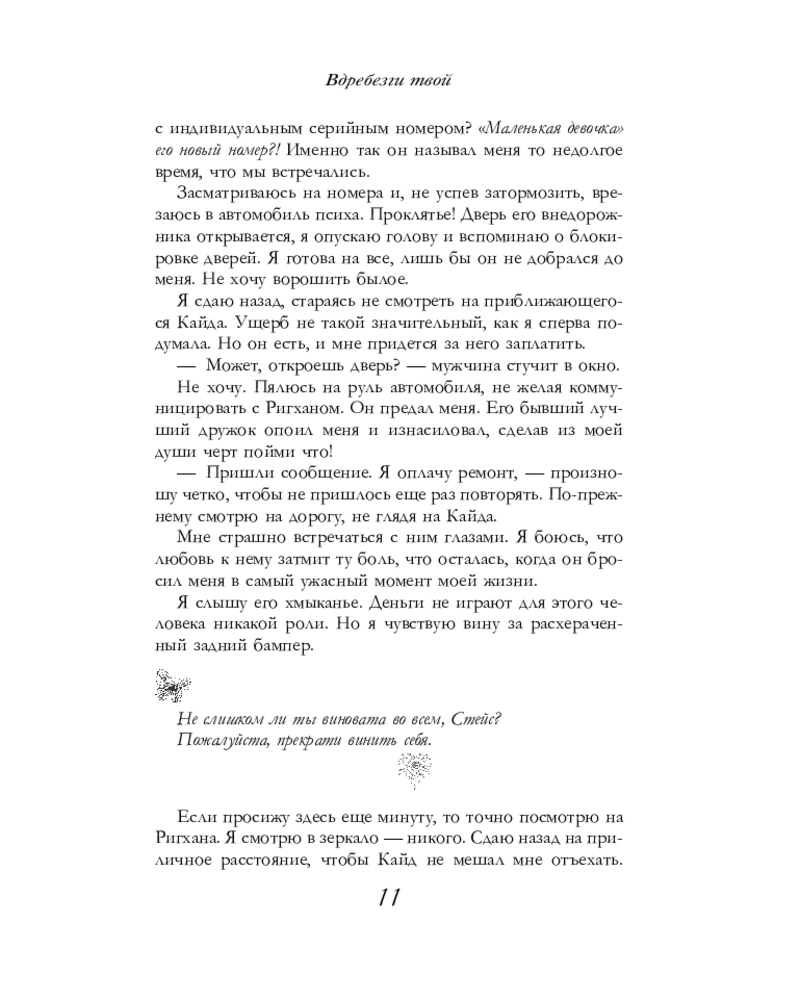 Вдребезги твой

с индивидуальным серийным номером? «Маленькая девочка» его новый номер?! Именно так он называл меня то недолгое время, что мы встречались.

Засматриваюсь на номера и, не успев затормозить, врезаюсь в автомобиль психа. Проклятье! Дверь его внедорожника открывается, я опускаю голову и вспоминаю о блокировке дверей. Я готова на все, лишь бы он не добрался до меня. Не хочу ворошить былое.

Я сдаю назад, стараясь не смотреть на приближающегося Кайда. Ущерб не такой значительный, как я сперва подумала. Но он есть, и мне придется за него заплатить.

— Может, откроешь дверь? — мужчина стучит в окно.

Не хочу. Пялюсь на руль автомобиля, не желая коммуницировать с Ригханом. Он предал меня. Его бывший лучший дружок опоил меня и изнасиловал, сделав из моей души черт пойми что!

— Пришли сообщение. Я оплачу ремонт, — произношу четко, чтобы не пришлось еще раз повторять. По-прежнему смотрю на дорогу, не глядя на Кайда.

Мне страшно встречаться с ним глазами. Я боюсь, что любовь к нему затмит ту боль, что осталась, когда он бросил меня в самый ужасный момент моей жизни.

Я слышу его хмыканье. Деньги не играют для этого человека никакой роли. Но я чувствую вину за расхераченный задний бампер.

Не слишком ли ты виновата во всем, Стейс? Пожалуйста, прекрати винить себя.

Если просижу здесь еще минуту, то точно посмотрю на Ригхана. Я смотрю в зеркало — никого. Сдаю назад на приличное расстояние, чтобы Кайд не мешал мне отъехать.

11